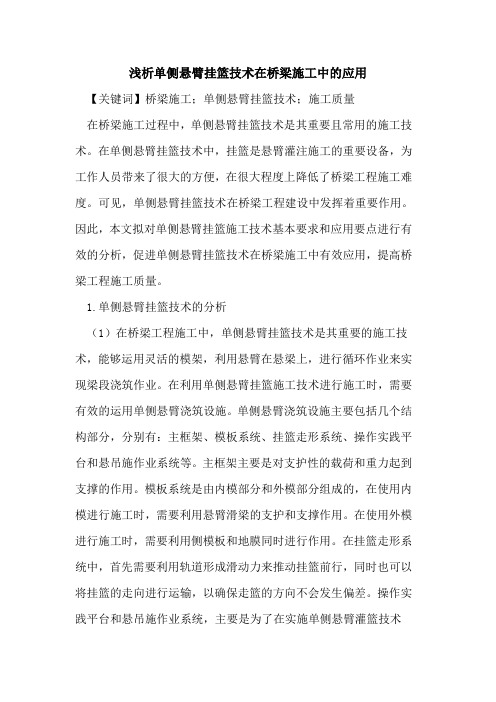 浅析单侧悬臂挂篮技术在桥梁施工中的应用

【关键词】桥梁施工；单侧悬臂挂篮技术；施工质量

在桥梁施工过程中，单侧悬臂挂篮技术是其重要且常用的施工技术。在单侧悬臂挂篮技术中，挂篮是悬臂灌注施工的重要设备，为工作人员带来了很大的方便，在很大程度上降低了桥梁工程施工难度。可见，单侧悬臂挂篮技术在桥梁工程建设中发挥着重要作用。因此，本文拟对单侧悬臂挂篮施工技术基本要求和应用要点进行有效的分析，促进单侧悬臂挂篮技术在桥梁施工中有效应用，提高桥梁工程施工质量。

1.单侧悬臂挂篮技术的分析

（1）在桥梁工程施工中，单侧悬臂挂篮技术是其重要的施工技术，能够运用灵活的模架，利用悬臂在悬梁上，进行循环作业来实现梁段浇筑作业。在利用单侧悬臂挂篮施工技术进行施工时，需要有效的运用单侧悬臂浇筑设施。单侧悬臂浇筑设施主要包括几个结构部分，分别有：主框架、模板系统、挂篮走形系统、操作实践平台和悬吊施作业系统等。主框架主要是对支护性的载荷和重力起到支撑的作用。模板系统是由内模部分和外模部分组成的，在使用内模进行施工时，需要利用悬臂滑梁的支护和支撑作用。在使用外模进行施工时，需要利用侧模板和地膜同时进行作用。在挂篮走形系统中，首先需要利用轨道形成滑动力来推动挂篮前行，同时也可以将挂篮的走向进行运输，以确保走篮的方向不会发生偏差。操作实践平台和悬吊施作业系统，主要是为了在实施单侧悬臂灌篮技术